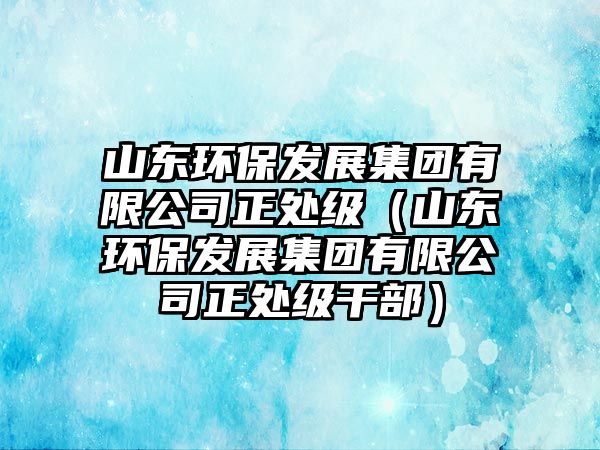 山东环保发展集团有限公司正处级（山东环保发展集团有限公司正处级干部）